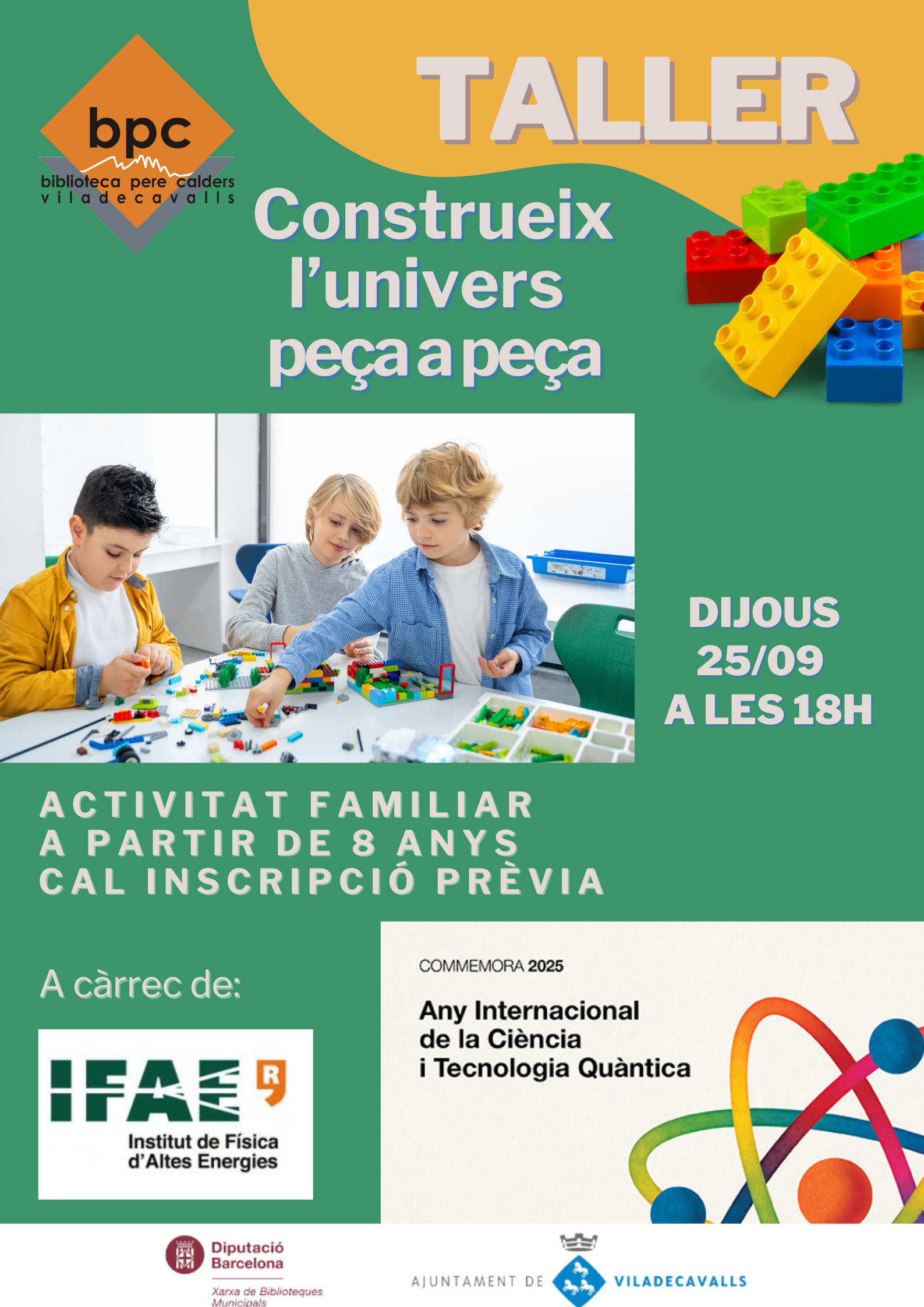 bpc
biblioteca pere calders
viladecavalls

TALLER

Construeix l'univers peça a peça

DIJOUS
25/09
A LES 18H

ACTIVITAT FAMILIAR
A PARTIR DE 8 ANYS
CAL INSCRIPCIÓ PRÈVIA

A càrrec de:

IFAE
Institut de Física d'Altes Energies

COMMEMORA 2025
Any Internacional de la Ciència i Tecnologia Quàntica

Diputació Barcelona
Xarxa de Biblioteques Municipals

AJUNTAMENT DE VILADECAVALLS